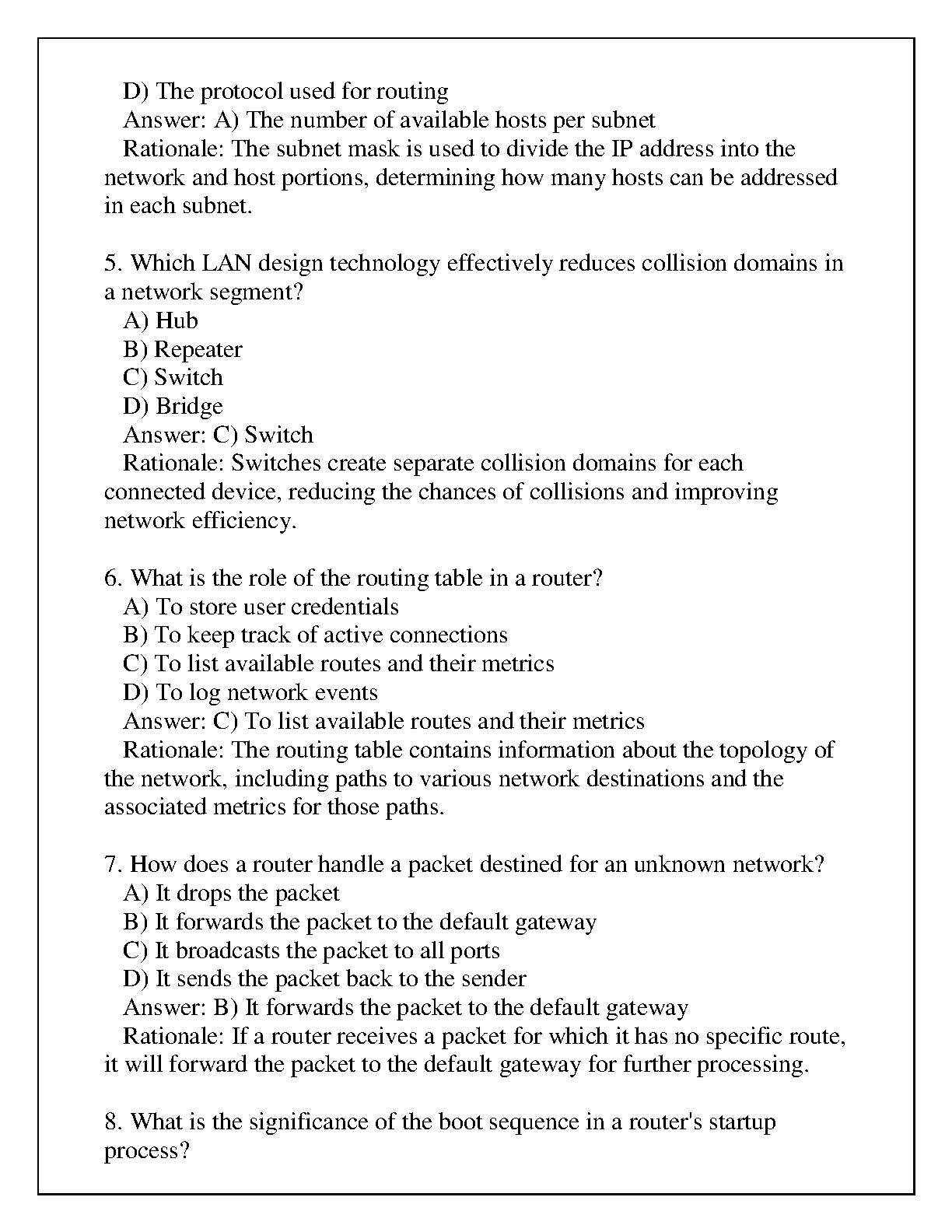 D) The protocol used for routing
Answer: A) The number of available hosts per subnet
Rationale: The subnet mask is used to divide the IP address into the network and host portions, determining how many hosts can be addressed in each subnet.

5. Which LAN design technology effectively reduces collision domains in a network segment?
A) Hub
B) Repeater
C) Switch
D) Bridge
Answer: C) Switch
Rationale: Switches create separate collision domains for each connected device, reducing the chances of collisions and improving network efficiency.

6. What is the role of the routing table in a router?
A) To store user credentials
B) To keep track of active connections
C) To list available routes and their metrics
D) To log network events
Answer: C) To list available routes and their metrics
Rationale: The routing table contains information about the topology of the network, including paths to various network destinations and the associated metrics for those paths.

7. How does a router handle a packet destined for an unknown network?
A) It drops the packet
B) It forwards the packet to the default gateway
C) It broadcasts the packet to all ports
D) It sends the packet back to the sender
Answer: B) It forwards the packet to the default gateway
Rationale: If a router receives a packet for which it has no specific route, it will forward the packet to the default gateway for further processing.

8. What is the significance of the boot sequence in a router's startup process?